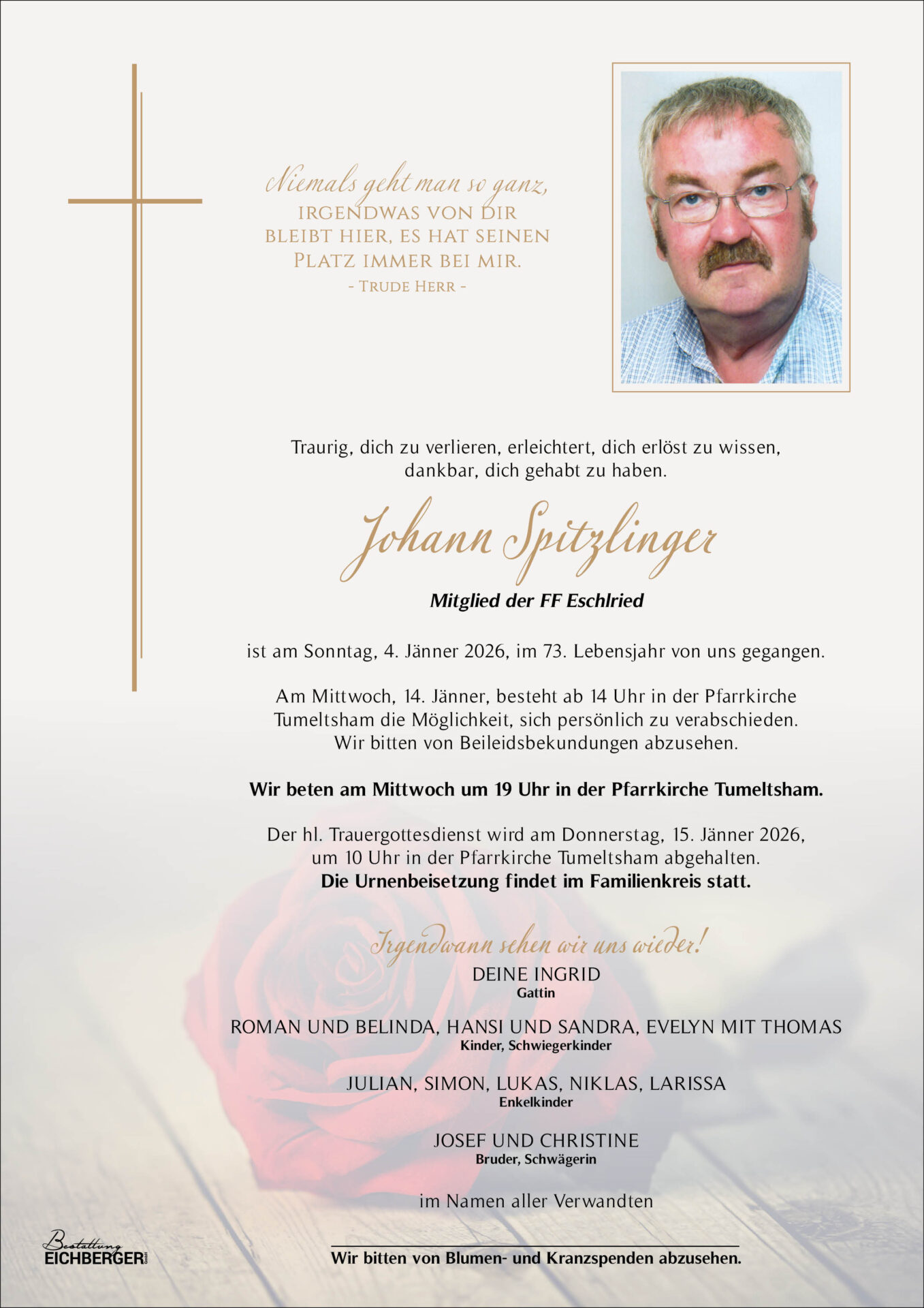 Niemals geht man so ganz,
IRGENDWAS VON DIR BLEIBT HIER, ES HAT SEINEN PLATZ IMMER BEI MIR.
- TRUDE HERR -

Traurig, dich zu verlieren, erleichtert, dich erlöst zu wissen, dankbar, dich gehabt zu haben.

Johann Spitzlinger

Mitglied der FF Eschlried

ist am Sonntag, 4. Jänner 2026, im 73. Lebensjahr von uns gegangen.

Am Mittwoch, 14. Jänner, besteht ab 14 Uhr in der Pfarrkirche Tumeltsham die Möglichkeit, sich persönlich zu verabschieden. Wir bitten von Beileidsbekundungen abzusehen.

Wir beten am Mittwoch um 19 Uhr in der Pfarrkirche Tumeltsham.

Der hl. Trauergottesdienst wird am Donnerstag, 15. Jänner 2026, um 10 Uhr in der Pfarrkirche Tumeltsham abgehalten.
Die Urnenbeisetzung findet im Familienkreis statt.

Irgendwann sehen wir uns wieder!

DEINE INGRID
Gattin

ROMAN UND BELINDA, HANSI UND SANDRA, EVELYN MIT THOMAS
Kinder, Schwiegerkinder

JULIAN, SIMON, LUKAS, NIKLAS, LARISSA
Enkelkinder

JOSEF UND CHRISTINE
Bruder, Schwägerin

im Namen aller Verwandten

Bestattung EICHBERGER GmbH

Wir bitten von Blumen- und Kranzspenden abzusehen.